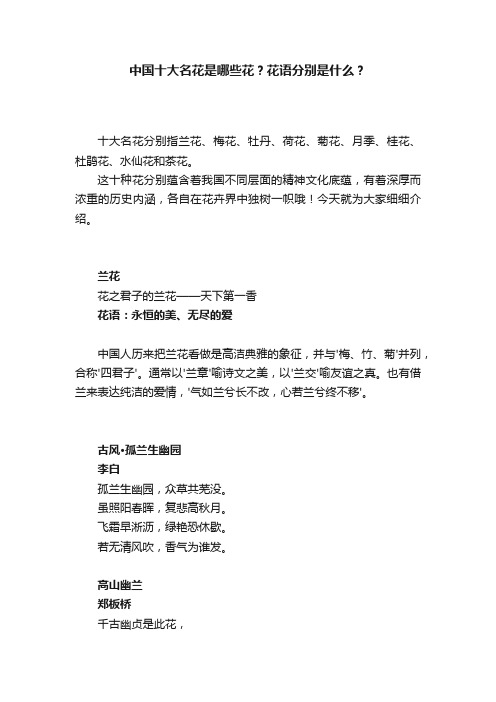 中国十大名花是哪些花？花语分别是什么？

十大名花分别指兰花、梅花、牡丹、荷花、菊花、月季、桂花、杜鹃花、水仙花和茶花。

这十种花分别蕴含着我国不同层面的精神文化底蕴，有着深厚而浓重的历史内涵，各自在花卉界中独树一帜哦！今天就为大家细细介绍。

兰花
花之君子的兰花——天下第一香
花语：永恒的美、无尽的爱

中国人历来把兰花看做是高洁典雅的象征，并与'梅、竹、菊'并列，合称'四君子'。通常以'兰章'喻诗文之美，以'兰交'喻友谊之真。也有借兰来表达纯洁的爱情，'气如兰兮长不改，心若兰兮终不移'。

古风•孤兰生幽园
李白
孤兰生幽园，众草共芜没。
虽照阳春晖，复悲高秋月。
飞霜早淅沥，绿艳恐休歇。
若无清风吹，香气为谁发。

高山幽兰
郑板桥
千古幽贞是此花，